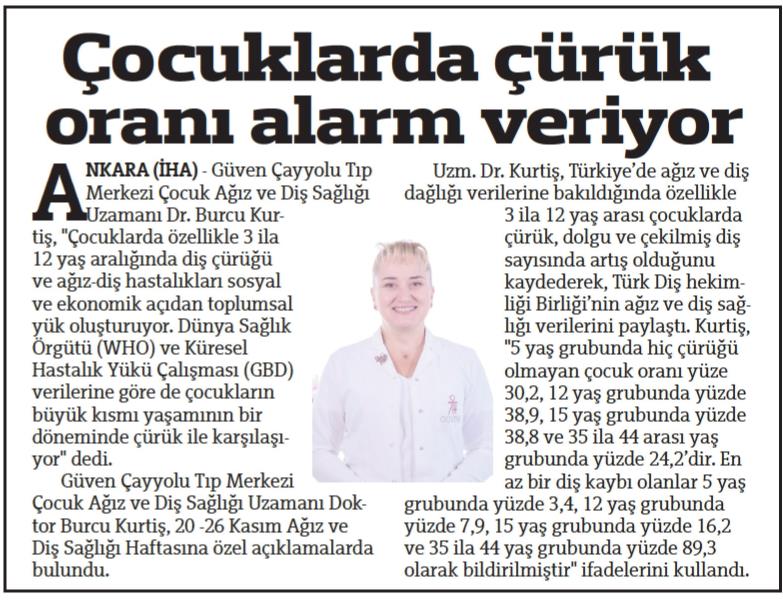 Çocuklarda çürük oranı alarm veriyor

ANKARA (İHA) - Güven Çayyolu Tıp Merkezi Çocuk Ağız ve Diş Sağlığı Uzamanı Dr. Burcu Kurtiş, "Çocuklarda özellikle 3 ila 12 yaş aralığında diş çürüğü ve ağız-diş hastalıkları sosyal ve ekonomik açıdan toplumsal yük oluşturuyor. Dünya Sağlık Örgütü (WHO) ve Küresel Hastalık Yükü Çalışması (GBD) verilerine göre de çocukların büyük kısmı yaşamının bir döneminde çürük ile karşılaşıyor" dedi.

Güven Çayyolu Tıp Merkezi Çocuk Ağız ve Diş Sağlığı Uzamanı Doktor Burcu Kurtiş, 20 -26 Kasım Ağız ve Diş Sağlığı Haftasına özel açıklamalarda bulundu.

Uzm. Dr. Kurtiş, Türkiye'de ağız ve diş dağlığı verilerine bakıldığında özellikle 3 ila 12 yaş arası çocuklarda çürük, dolgu ve çekilmiş diş sayısında artış olduğunu kaydederek, Türk Diş hekimliği Birliği'nin ağız ve diş sağlığı verilerini paylaştı. Kurtiş, "5 yaş grubunda hiç çürüğü olmayan çocuk oranı yüze 30,2, 12 yaş grubunda yüzde 38,9, 15 yaş grubunda yüzde 38,8 ve 35 ila 44 arası yaş grubunda yüzde 24,2'dir. En az bir diş kaybı olanlar 5 yaş grubunda yüzde 3,4, 12 yaş grubunda yüzde 7,9, 15 yaş grubunda yüzde 16,2 ve 35 ila 44 yaş grubunda yüzde 89,3 olarak bildirilmiştir" ifadelerini kullandı.